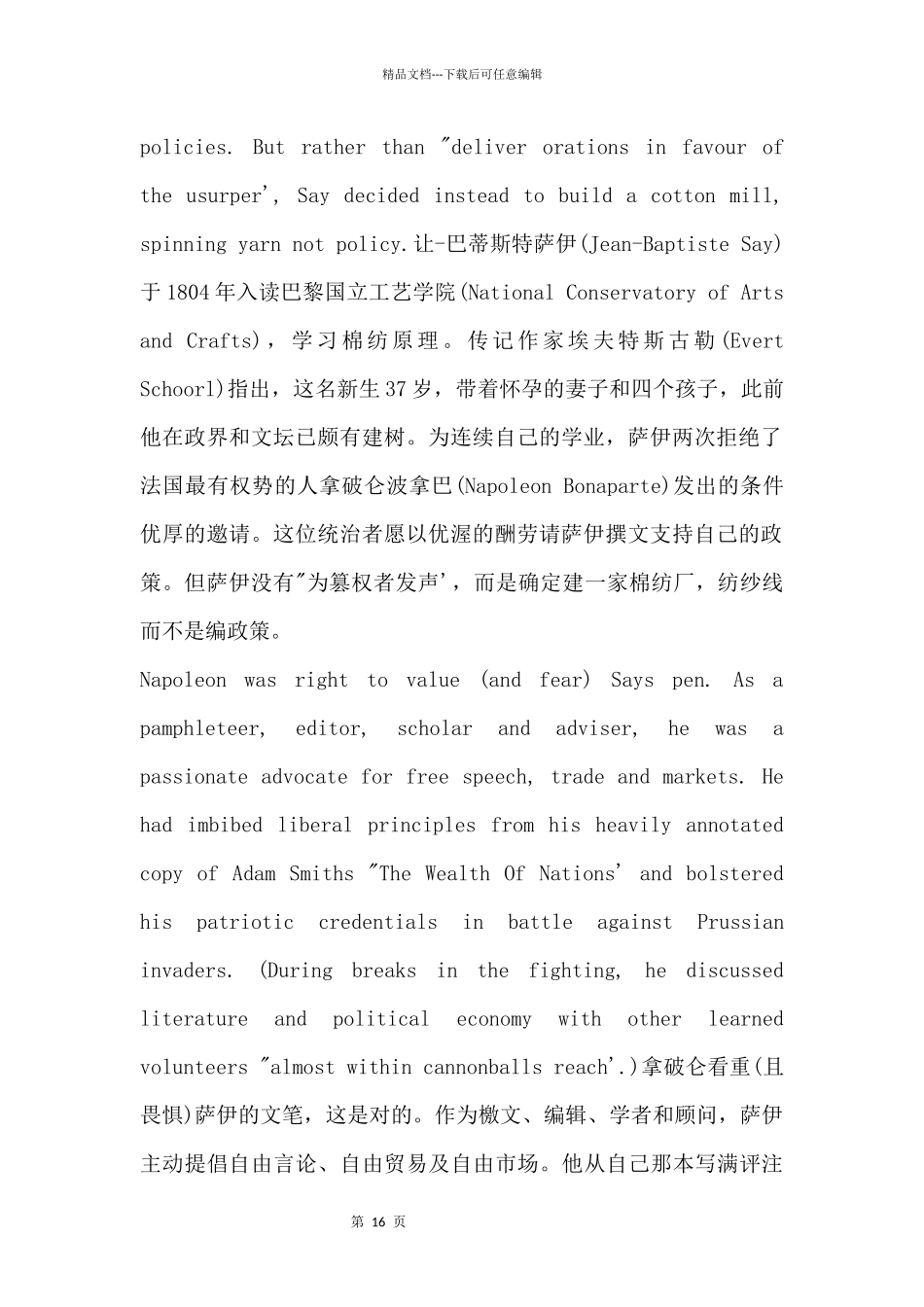 精品文档---下载后可任意编辑

policies. But rather than "deliver orations in favour of the usurper', Say decided instead to build a cotton mill, spinning yarn not policy.让-巴蒂斯特萨伊(Jean-Baptiste Say)于1804年入读巴黎国立工艺学院(National Conservatory of Arts and Crafts)，学习棉纺原理。传记作家埃夫特斯古勒(Evert Schoorl)指出，这名新生37岁，带着怀孕的妻子和四个孩子，此前他在政界和文坛已颇有建树。为连续自己的学业，萨伊两次拒绝了法国最有权势的人拿破仑波拿巴(Napoleon Bonaparte)发出的条件优厚的邀请。这位统治者愿以优渥的酬劳请萨伊撰文支持自己的政策。但萨伊没有"为篡权者发声'，而是确定建一家棉纺厂，纺纱线而不是编政策。

Napoleon was right to value (and fear) Says pen. As a pamphleteer, editor, scholar and adviser, he was a passionate advocate for free speech, trade and markets. He had imbibed liberal principles from his heavily annotated copy of Adam Smiths "The Wealth Of Nations' and bolstered his patriotic credentials in battle against Prussian invaders. (During breaks in the fighting, he discussed literature and political economy with other learned volunteers "almost within cannonballs reach'.)拿破仑看重(且畏惧)萨伊的文笔，这是对的。作为檄文、编辑、学者和顾问，萨伊主动提倡自由言论、自由贸易及自由市场。他从自己那本写满评注

第 16 页